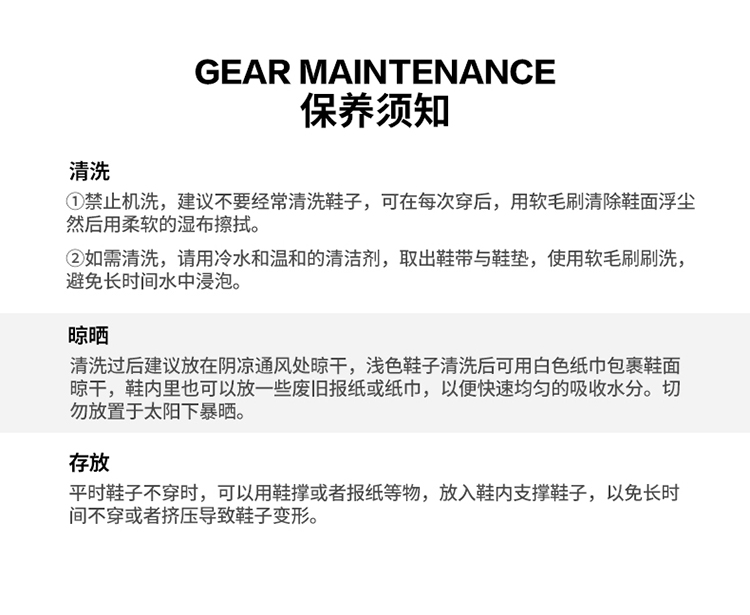 GEAR MAINTENANCE
保养须知

清洗
①禁止机洗，建议不要经常清洗鞋子，可在每次穿后，用软毛刷清除鞋面浮尘然后用柔软的湿布擦拭。

②如需清洗，请用冷水和温和的清洁剂，取出鞋带与鞋垫，使用软毛刷刷洗，避免长时间水中浸泡。

晾晒
清洗过后建议放在阴凉通风处晾干，浅色鞋子清洗后可用白色纸巾包裹鞋面晾干，鞋内里也可以放一些废旧报纸或纸巾，以便快速均匀的吸收水分。切勿放置于太阳下暴晒。

存放
平时鞋子不穿时，可以用鞋撑或者报纸等物，放入鞋内支撑鞋子，以免长时间不穿或者挤压导致鞋子变形。